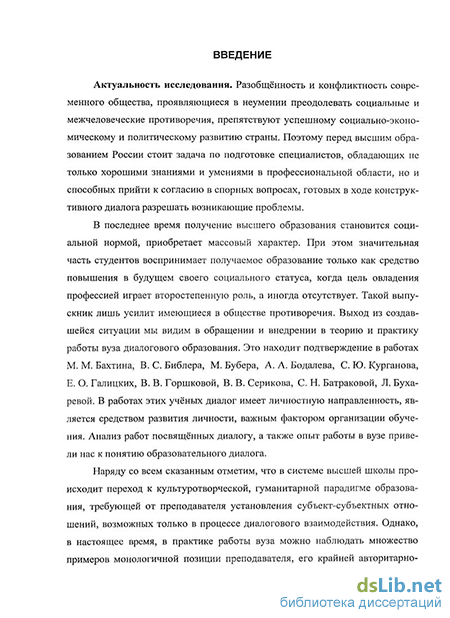 ВВЕДЕНИЕ

Актуальность исследования. Разобщённость и конфликтность современного общества, проявляющиеся в неумении преодолевать социальные и межчеловеческие противоречия, препятствуют успешному социально-экономическому и политическому развитию страны. Поэтому перед высшим образованием России стоит задача по подготовке специалистов, обладающих не только хорошими знаниями и умениями в профессиональной области, но и способных прийти к согласию в спорных вопросах, готовых в ходе конструктивного диалога разрешать возникающие проблемы.

В последнее время получение высшего образования становится социальной нормой, приобретает массовый характер. При этом значительная часть студентов воспринимает получаемое образование только как средство повышения в будущем своего социального статуса, когда цель овладения профессией играет второстепенную роль, а иногда отсутствует. Такой выпускник лишь усилит имеющиеся в обществе противоречия. Выход из создавшейся ситуации мы видим в обращении и внедрении в теорию и практику работы вуза диалогового образования. Это находит подтверждение в работах М. М. Бахтина, В. С. Библера, М. Бубера, А. А. Бодалева, С. Ю. Курганова, Е. О. Галицких, В. В. Горшковой, В. В. Серикова, С. Н. Батраковой, Л. Бухаревой. В работах этих учёных диалог имеет личностную направленность, является средством развития личности, важным фактором организации обучения. Анализ работ посвящённых диалогу, а также опыт работы в вузе привели нас к понятию образовательного диалога.

Наряду со всем сказанным отметим, что в системе высшей школы происходит переход к культуротворческой, гуманитарной парадигме образования, требующей от преподавателя установления субъект-субъектных отношений, возможных только в процессе диалогового взаимодействия. Однако, в настоящее время, в практике работы вуза можно наблюдать множество примеров монологичной позиции преподавателя, его крайней авторитарно-

dsLib.net
библиотека диссертаций